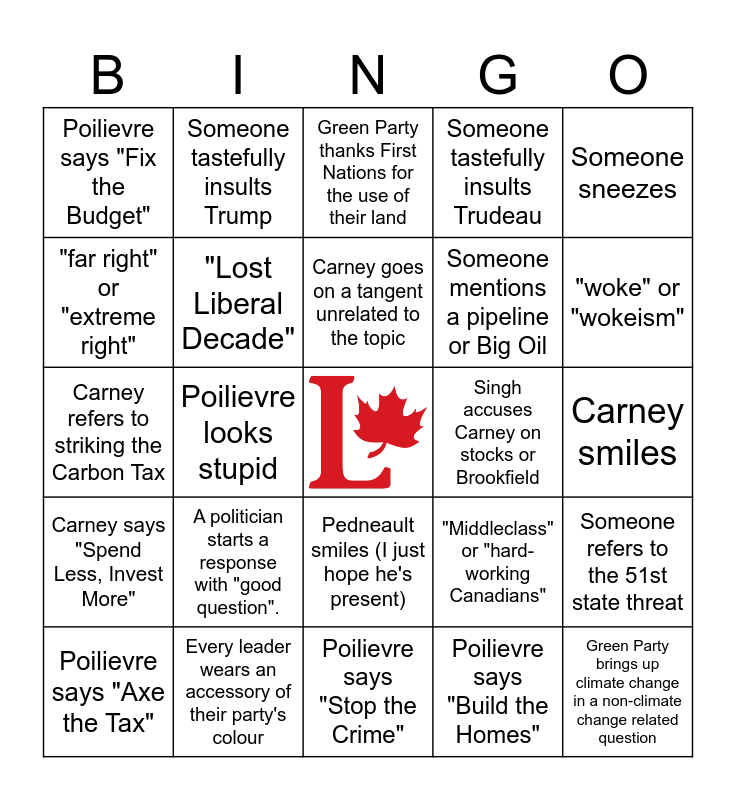 | B | I | N | G | O |
|---|---|---|---|---|
| Poilievre says "Fix the Budget" | Someone tastefully insults Trump | Green Party thanks First Nations for the use of their land | Someone tastefully insults Trudeau | Someone sneezes |
| "far right" or "extreme right" | "Lost Liberal Decade" | Carney goes on a tangent unrelated to the topic | Someone mentions a pipeline or Big Oil | "woke" or "wokeism" |
| Carney refers to striking the Carbon Tax | Poilievre looks stupid | L | Singh accuses Carney on stocks or Brookfield | Carney smiles |
| Carney says "Spend Less, Invest More" | A politician starts a response with "good question". | Pedneault smiles (I just hope he's present) | "Middleclass" or "hard-working Canadians" | Someone refers to the 51st state threat |
| Poilievre says "Axe the Tax" | Every leader wears an accessory of their party's colour | Poilievre says "Stop the Crime" | Poilievre says "Build the Homes" | Green Party brings up climate change in a non-climate change related question |